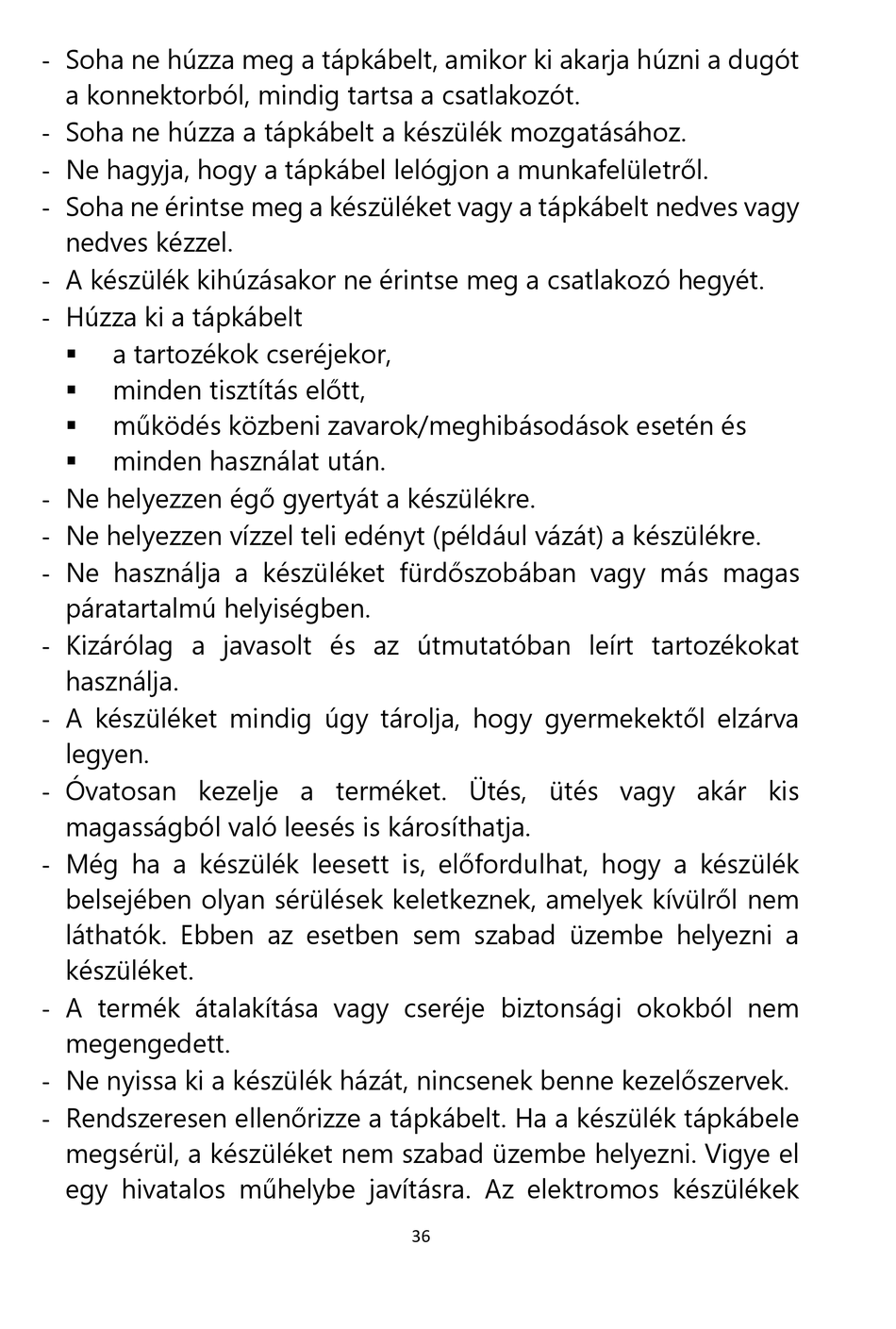 - Soha ne húzza meg a tápkábelt, amikor ki akarja húzni a dugót a konnektorból, mindig tartsa a csatlakozót.
- Soha ne húzza a tápkábelt a készülék mozgatásához.
- Ne hagyja, hogy a tápkábel lelógjon a munkafelületről.
- Soha ne érintse meg a készüléket vagy a tápkábelt nedves vagy nedves kézzel.
- A készülék kihúzásakor ne érintse meg a csatlakozó hegyét.
- Húzza ki a tápkábelt
  ▪ a tartozékok cseréjekor,
  ▪ minden tisztítás előtt,
  ▪ működés közbeni zavarok/meghibásodások esetén és
  ▪ minden használat után.
- Ne helyezzen égő gyertyát a készülékre.
- Ne helyezzen vízzel teli edényt (például vázát) a készülékre.
- Ne használja a készüléket fürdőszobában vagy más magas páratartalmú helyiségben.
- Kizárólag a javasolt és az útmutatóban leírt tartozékokat használja.
- A készüléket mindig úgy tárolja, hogy gyermekektől elzárva legyen.
- Óvatosan kezelje a terméket. Ütés, ütés vagy akár kis magasságból való leesés is károsíthatja.
- Még ha a készülék leesett is, előfordulhat, hogy a készülék belsejében olyan sérülések keletkeznek, amelyek kívülről nem láthatók. Ebben az esetben sem szabad üzembe helyezni a készüléket.
- A termék átalakítása vagy cseréje biztonsági okokból nem megengedett.
- Ne nyissa ki a készülék házát, nincsenek benne kezelőszervek.
- Rendszeresen ellenőrizze a tápkábelt. Ha a készülék tápkábele megsérül, a készüléket nem szabad üzembe helyezni. Vigye el egy hivatalos műhelybe javításra. Az elektromos készülékek

36